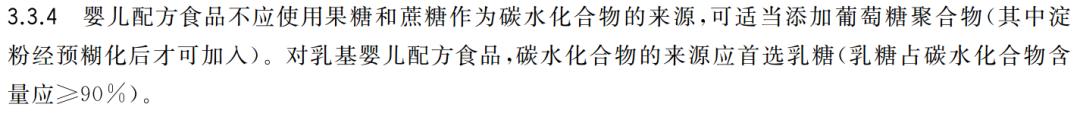 3.3.4 婴儿配方食品不应使用果糖和蔗糖作为碳水化合物的来源,可适当添加葡萄糖聚合物(其中淀粉经预糊化后才可加入)。对乳基婴儿配方食品,碳水化合物的来源应首选乳糖(乳糖占碳水化合物含量应≥90%)。